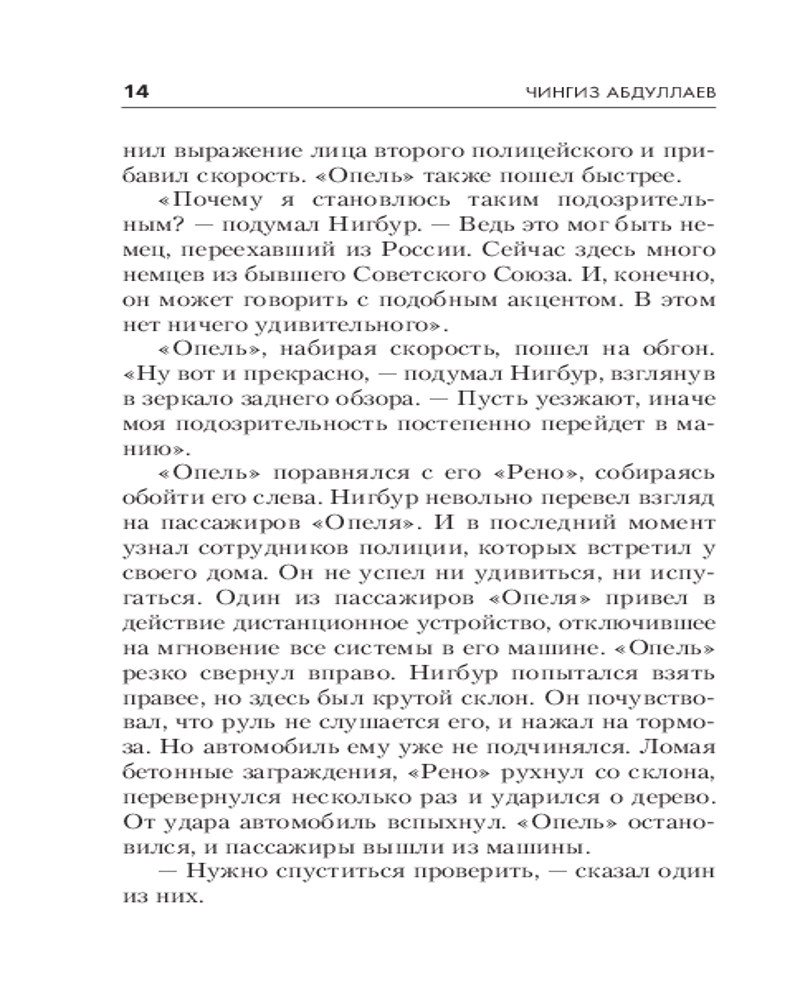 14 ЧИНГИЗ АБДУЛЛАЕВ

нил выражение лица второго полицейского и прибавил скорость. «Опель» также пошел быстрее.

«Почему я становлюсь таким подозрительным? — подумал Нигбур. — Ведь это мог быть немец, переехавший из России. Сейчас здесь много немцев из бывшего Советского Союза. И, конечно, он может говорить с подобным акцентом. В этом нет ничего удивительного».

«Опель», набирая скорость, пошел на обгон. «Ну вот и прекрасно, — подумал Нигбур, взглянув в зеркало заднего обзора. — Пусть уезжают, иначе моя подозрительность постепенно перейдет в манию».

«Опель» поравнялся с его «Рено», собираясь обойти его слева. Нигбур невольно перевел взгляд на пассажиров «Опеля». И в последний момент узнал сотрудников полиции, которых встретил у своего дома. Он не успел ни удивиться, ни испугаться. Один из пассажиров «Опеля» привел в действие дистанционное устройство, отключившее на мгновение все системы в его машине. «Опель» резко свернул вправо. Нигбур попытался взять правее, но здесь был крутой склон. Он почувствовал, что руль не слушается его, и нажал на тормоза. Но автомобиль ему уже не подчинялся. Ломая бетонные заграждения, «Рено» рухнул со склона, перевернулся несколько раз и ударился о дерево. От удара автомобиль вспыхнул. «Опель» остановился, и пассажиры вышли из машины.

— Нужно спуститься проверить, — сказал один из них.